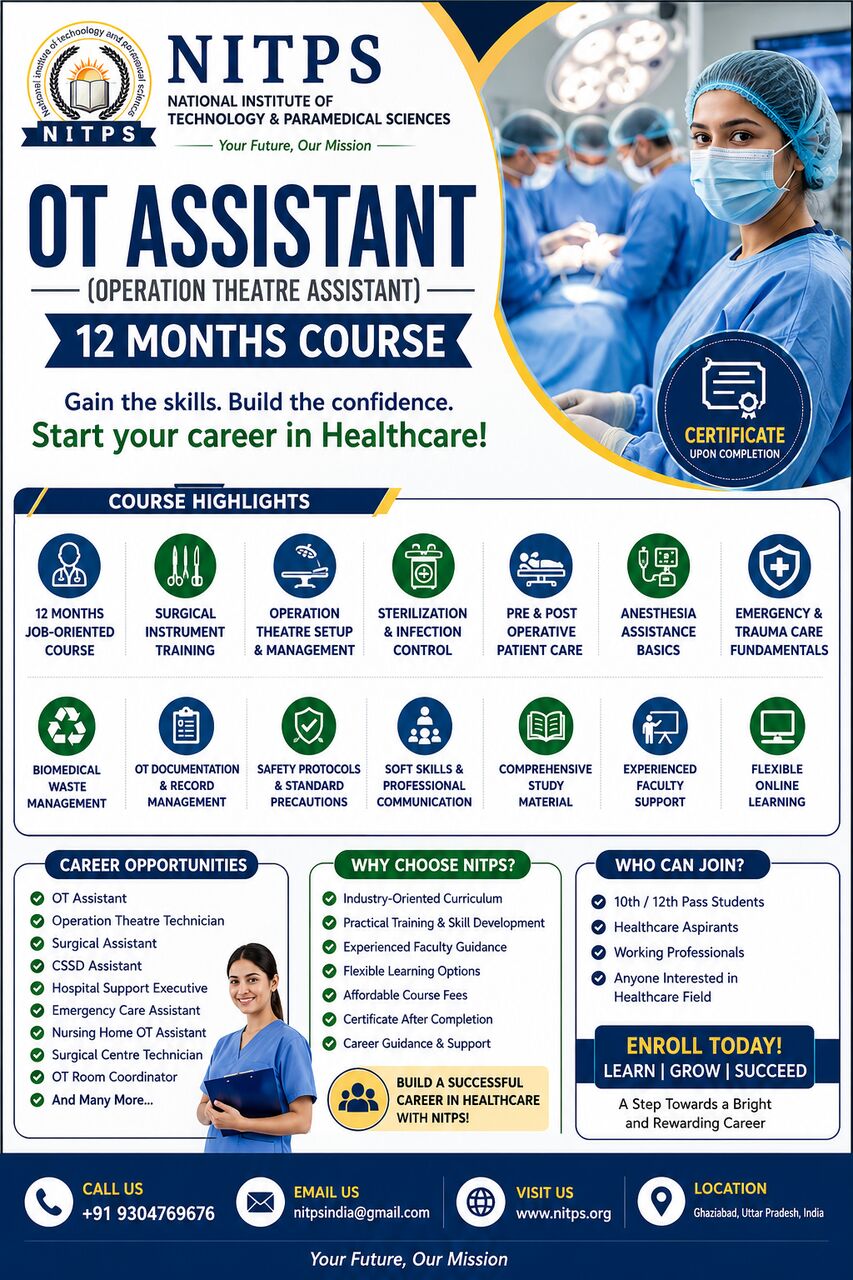 National institute of technology and paramedical sciences
NITPS

NITPS
NATIONAL INSTITUTE OF TECHNOLOGY & PARAMEDICAL SCIENCES
Your Future, Our Mission

OT ASSISTANT
(OPERATION THEATRE ASSISTANT)
12 MONTHS COURSE

Gain the skills. Build the confidence.
Start your career in Healthcare!

CERTIFICATE
UPON COMPLETION

COURSE HIGHLIGHTS

12 MONTHS JOB-ORIENTED COURSE
SURGICAL INSTRUMENT TRAINING
OPERATION THEATRE SETUP & MANAGEMENT
STERILIZATION & INFECTION CONTROL
PRE & POST OPERATIVE PATIENT CARE
ANESTHESIA ASSISTANCE BASICS
EMERGENCY & TRAUMA CARE FUNDAMENTALS
BIOMEDICAL WASTE MANAGEMENT
OT DOCUMENTATION & RECORD MANAGEMENT
SAFETY PROTOCOLS & STANDARD PRECAUTIONS
SOFT SKILLS & PROFESSIONAL COMMUNICATION
COMPREHENSIVE STUDY MATERIAL
EXPERIENCED FACULTY SUPPORT
FLEXIBLE ONLINE LEARNING

CAREER OPPORTUNITIES
OT Assistant
Operation Theatre Technician
Surgical Assistant
CSSD Assistant
Hospital Support Executive
Emergency Care Assistant
Nursing Home OT Assistant
Surgical Centre Technician
OT Room Coordinator
And Many More...

WHY CHOOSE NITPS?
Industry-Oriented Curriculum
Practical Training & Skill Development
Experienced Faculty Guidance
Flexible Learning Options
Affordable Course Fees
Certificate After Completion
Career Guidance & Support

BUILD A SUCCESSFUL CAREER IN HEALTHCARE WITH NITPS!

WHO CAN JOIN?
10th / 12th Pass Students
Healthcare Aspirants
Working Professionals
Anyone Interested in Healthcare Field

ENROLL TODAY!
LEARN | GROW | SUCCEED
A Step Towards a Bright and Rewarding Career

CALL US
+91 9304769676
EMAIL US
nitpsindia@gmail.com
VISIT US
www.nitps.org
LOCATION
Ghaziabad, Uttar Pradesh, India

Your Future, Our Mission